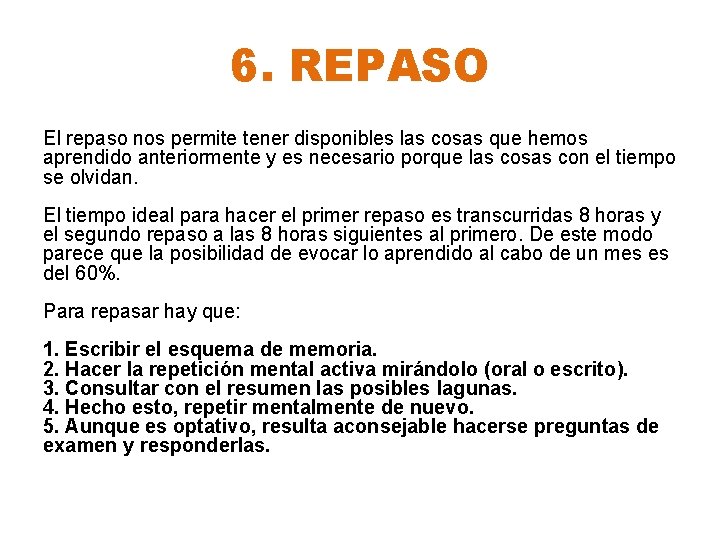 6. REPASO

El repaso nos permite tener disponibles las cosas que hemos aprendido anteriormente y es necesario porque las cosas con el tiempo se olvidan.

El tiempo ideal para hacer el primer repaso es transcurridas 8 horas y el segundo repaso a las 8 horas siguientes al primero. De este modo parece que la posibilidad de evocar lo aprendido al cabo de un mes es del 60%.

Para repasar hay que:

1. Escribir el esquema de memoria.
2. Hacer la repetición mental activa mirándolo (oral o escrito).
3. Consultar con el resumen las posibles lagunas.
4. Hecho esto, repetir mentalmente de nuevo.
5. Aunque es optativo, resulta aconsejable hacerse preguntas de examen y responderlas.